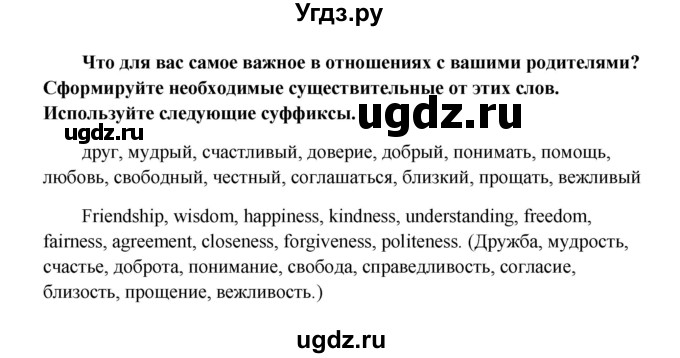 Угдз.ру

Что для вас самое важное в отношениях с вашими родителями? Сформируйте необходимые существительные от этих слов. Используйте следующие суффиксы.

ugdz.ru

ugdz.ru

друг, мудрый, счастливый, доверие, добрый, понимать, помощь, любовь, свободный, честный, соглашаться, близкий, прощать, вежливый

Friendship, wisdom, happiness, kindness, understanding, freedom, fairness, agreement, closeness, forgiveness, politeness. (Дружба, мудрость, счастье, доброта, понимание, свобода, справедливость, согласие, близость, прощение, вежливость.)

ugdz.ru